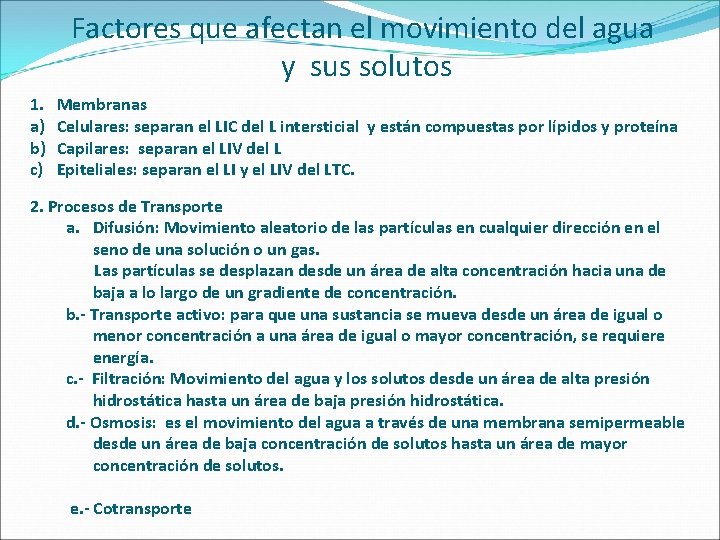 Factores que afectan el movimiento del agua y sus solutos

1. Membranas
a) Celulares: separan el LIC del L intersticial y están compuestas por lípidos y proteína
b) Capilares: separan el LIV del L
c) Epiteliales: separan el LI y el LIV del LTC.

2. Procesos de Transporte
a. Difusión: Movimiento aleatorio de las partículas en cualquier dirección en el seno de una solución o un gas.
Las partículas se desplazan desde un área de alta concentración hacia una de baja a lo largo de un gradiente de concentración.
b.- Transporte activo: para que una sustancia se mueva desde un área de igual o menor concentración a una área de igual o mayor concentración, se requiere energía.
c.- Filtración: Movimiento del agua y los solutos desde un área de alta presión hidrostática hasta un área de baja presión hidrostática.
d.- Osmosis: es el movimiento del agua a través de una membrana semipermeable desde un área de baja concentración de solutos hasta un área de mayor concentración de solutos.

e.- Cotransporte